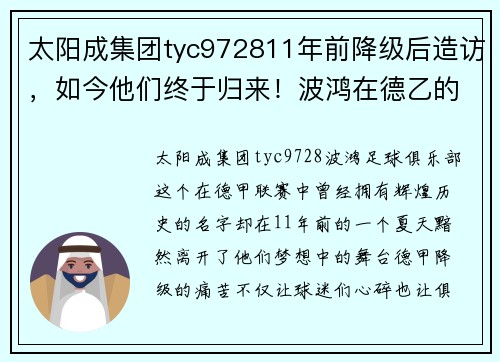 太阳成集团tyc972811年前降级后造访，如今他们终于归来！波鸿在德乙的

太阳成集团tyc9728波鸿足球俱乐部这个在德甲联赛中曾经拥有辉煌历史的名字却在11年前的一个夏天黯然离开了他们梦想中的舞台德甲降级的痛苦不仅让球迷们心碎也让俱